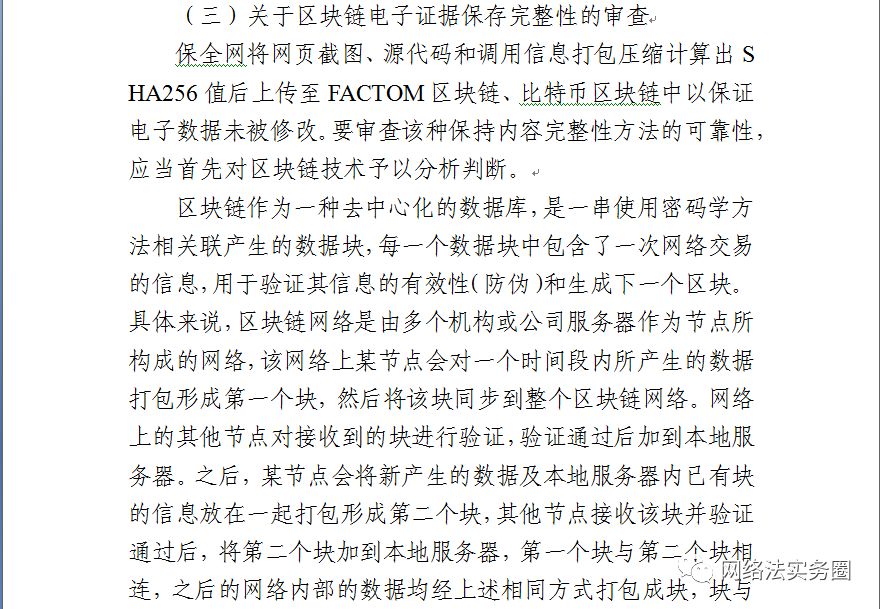 （三）关于区块链电子证据保存完整性的审查

保全网将网页截图、源代码和调用信息打包压缩计算出 SHA256 值后上传至 FACTOM 区块链、比特币区块链中以保证电子数据未被修改。要审查该种保持内容完整性方法的可靠性，应当首先对区块链技术予以分析判断。

区块链作为一种去中心化的数据库，是一串使用密码学方法相关联产生的数据块，每一个数据块中包含了一次网络交易的信息，用于验证其信息的有效性（防伪）和生成下一个区块。具体来说，区块链网络是由多个机构或公司服务器作为节点所构成的网络，该网络上某节点会对一个时间段内所产生的数据打包形成第一个块，然后将该块同步到整个区块链网络。网络上的其他节点对接收到的块进行验证，验证通过后加到本地服务器。之后，某节点会将新产生的数据及本地服务器内已有块的信息放在一起打包形成第二个块，其他节点接收该块并验证通过后，将第二个块加到本地服务器，第一个块与第二个块相连，之后的网络内部的数据均经上述相同方式打包成块，块与

网络法实务圈